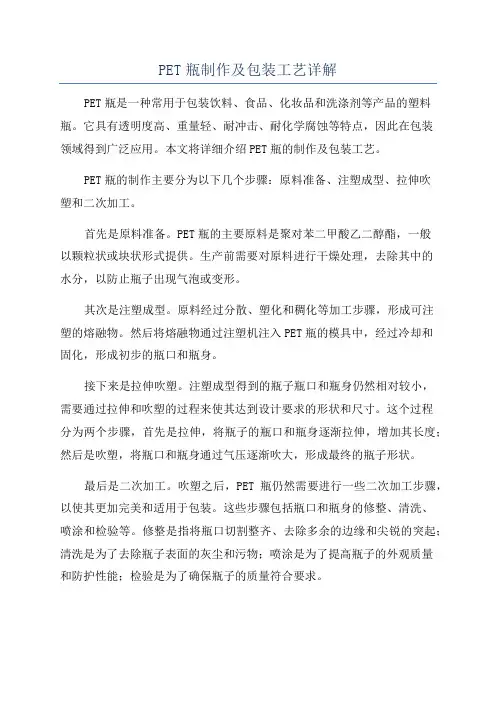 PET 瓶制作及包装工艺详解

PET 瓶是一种常用于包装饮料、食品、化妆品和洗涤剂等产品的塑料瓶。它具有透明度高、重量轻、耐冲击、耐化学腐蚀等特点，因此在包装领域得到广泛应用。本文将详细介绍 PET 瓶的制作及包装工艺。

PET 瓶的制作主要分为以下几个步骤：原料准备、注塑成型、拉伸吹塑和二次加工。

首先是原料准备。PET 瓶的主要原料是聚对苯二甲酸乙二醇酯，一般以颗粒状或块状形式提供。生产前需要对原料进行干燥处理，去除其中的水分，以防止瓶子出现气泡或变形。

其次是注塑成型。原料经过分散、塑化和稠化等加工步骤，形成可注塑的熔融物。然后将熔融物通过注塑机注入 PET 瓶的模具中，经过冷却和固化，形成初步的瓶口和瓶身。

接下来是拉伸吹塑。注塑成型得到的瓶子瓶口和瓶身仍然相对较小，需要通过拉伸和吹塑的过程来使其达到设计要求的形状和尺寸。这个过程分为两个步骤，首先是拉伸，将瓶子的瓶口和瓶身逐渐拉伸，增加其长度；然后是吹塑，将瓶口和瓶身通过气压逐渐吹大，形成最终的瓶子形状。

最后是二次加工。吹塑之后，PET 瓶仍然需要进行一些二次加工步骤，以使其更加完美和适用于包装。这些步骤包括瓶口和瓶身的修整、清洗、喷涂和检验等。修整是指将瓶口切割整齐、去除多余的边缘和尖锐的突起；清洗是为了去除瓶子表面的灰尘和污物；喷涂是为了提高瓶子的外观质量和防护性能；检验是为了确保瓶子的质量符合要求。